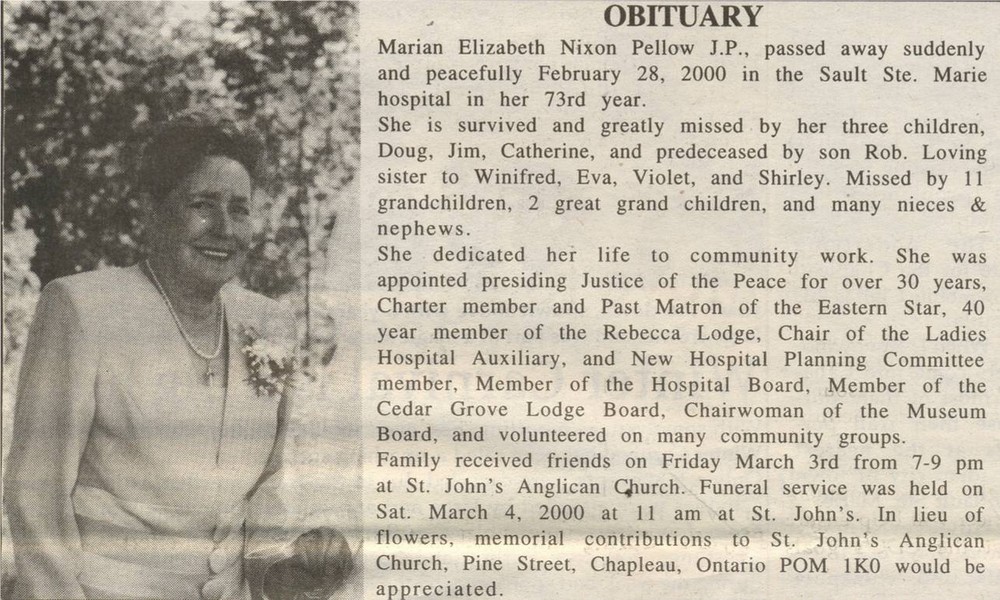 OBITUARY

Marian Elizabeth Nixon Pellow J.P., passed away suddenly and peacefully February 28, 2000 in the Sault Ste. Marie hospital in her 73rd year.
She is survived and greatly missed by her three children, Doug, Jim, Catherine, and predeceased by son Rob. Loving sister to Winifred, Eva, Violet, and Shirley. Missed by 11 grandchildren, 2 great grand children, and many nieces & nephews.
She dedicated her life to community work. She was appointed presiding Justice of the Peace for over 30 years, Charter member and Past Matron of the Eastern Star, 40 year member of the Rebecca Lodge, Chair of the Ladies Hospital Auxiliary, and New Hospital Planning Committee member, Member of the Hospital Board, Member of the Cedar Grove Lodge Board, Chairwoman of the Museum Board, and volunteered on many community groups.
Family received friends on Friday March 3rd from 7-9 pm at St. John's Anglican Church. Funeral service was held on Sat. March 4, 2000 at 11 am at St. John's. In lieu of flowers, memorial contributions to St. John's Anglican Church, Pine Street, Chapleau, Ontario POM 1K0 would be appreciated.